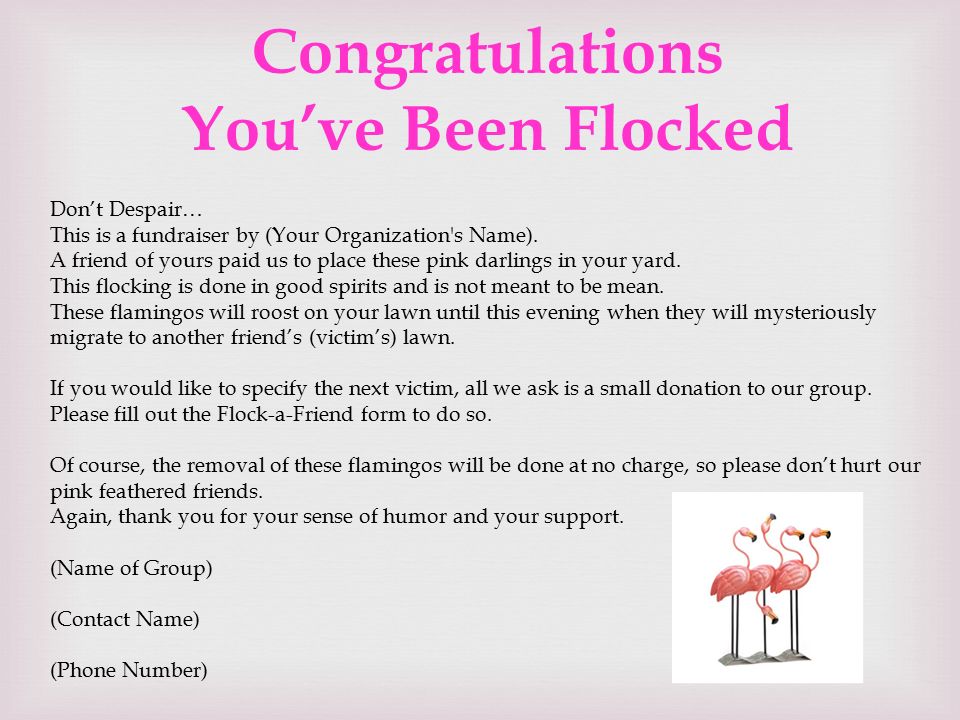 Congratulations
You’ve Been Flocked

Don’t Despair…
This is a fundraiser by (Your Organization's Name).
A friend of yours paid us to place these pink darlings in your yard.
This flocking is done in good spirits and is not meant to be mean.
These flamingos will roost on your lawn until this evening when they will mysteriously migrate to another friend’s (victim’s) lawn.

If you would like to specify the next victim, all we ask is a small donation to our group.
Please fill out the Flock-a-Friend form to do so.

Of course, the removal of these flamingos will be done at no charge, so please don’t hurt our pink feathered friends.
Again, thank you for your sense of humor and your support.

(Name of Group)

(Contact Name)

(Phone Number)